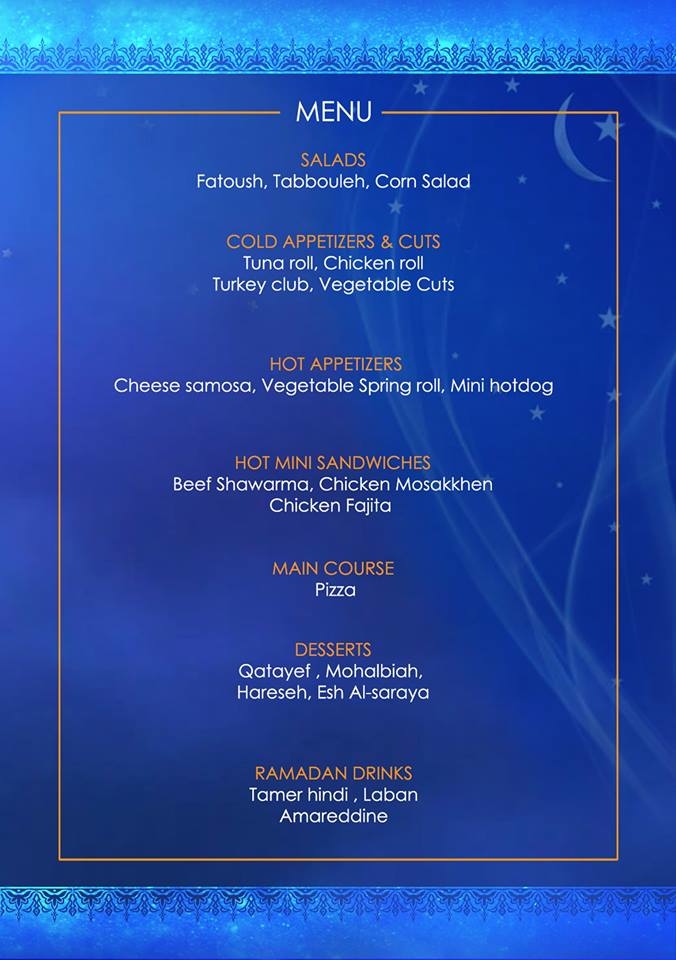 MENU

SALADS
Fatoush, Tabbouleh, Corn Salad

COLD APPETIZERS & CUTS
Tuna roll, Chicken roll
Turkey club, Vegetable Cuts

HOT APPETIZERS
Cheese samosa, Vegetable Spring roll, Mini hotdog

HOT MINI SANDWICHES
Beef Shawarma, Chicken Mosakkhen
Chicken Fajita

MAIN COURSE
Pizza

DESSERTS
Qatayef , Mohalbiah,
Hareseh, Esh Al-saraya

RAMADAN DRINKS
Tamer hindi , Laban
Amareddine